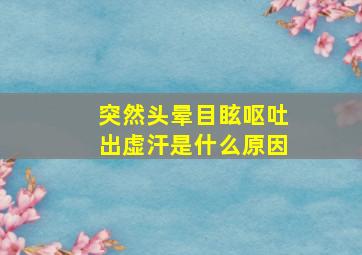 突然头晕目眩呕吐
出虚汗是什么原因